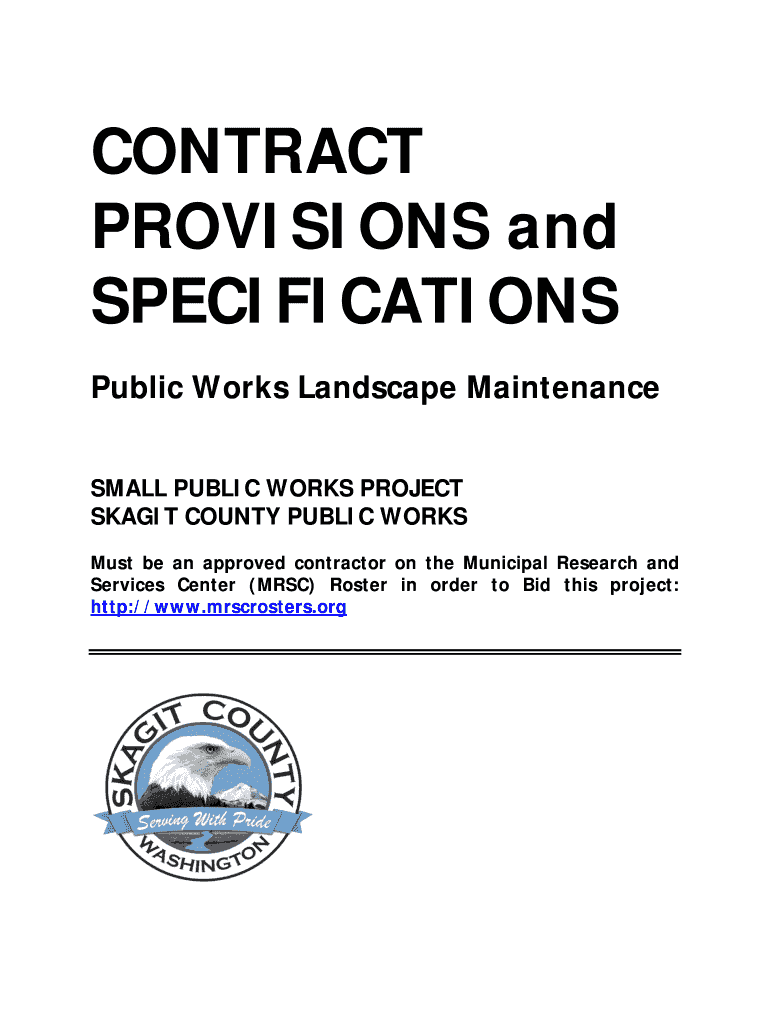 CONTRACT PROVISIONS and SPECIFICATIONS

Public Works Landscape Maintenance

SMALL PUBLIC WORKS PROJECT
SKAGIT COUNTY PUBLIC WORKS

Must be an approved contractor on the Municipal Research and Services Center (MRSC) Roster in order to Bid this project: http://www.mrscrosters.org

SKAGIT COUNTY
Serving With Pride
WASHINGTON